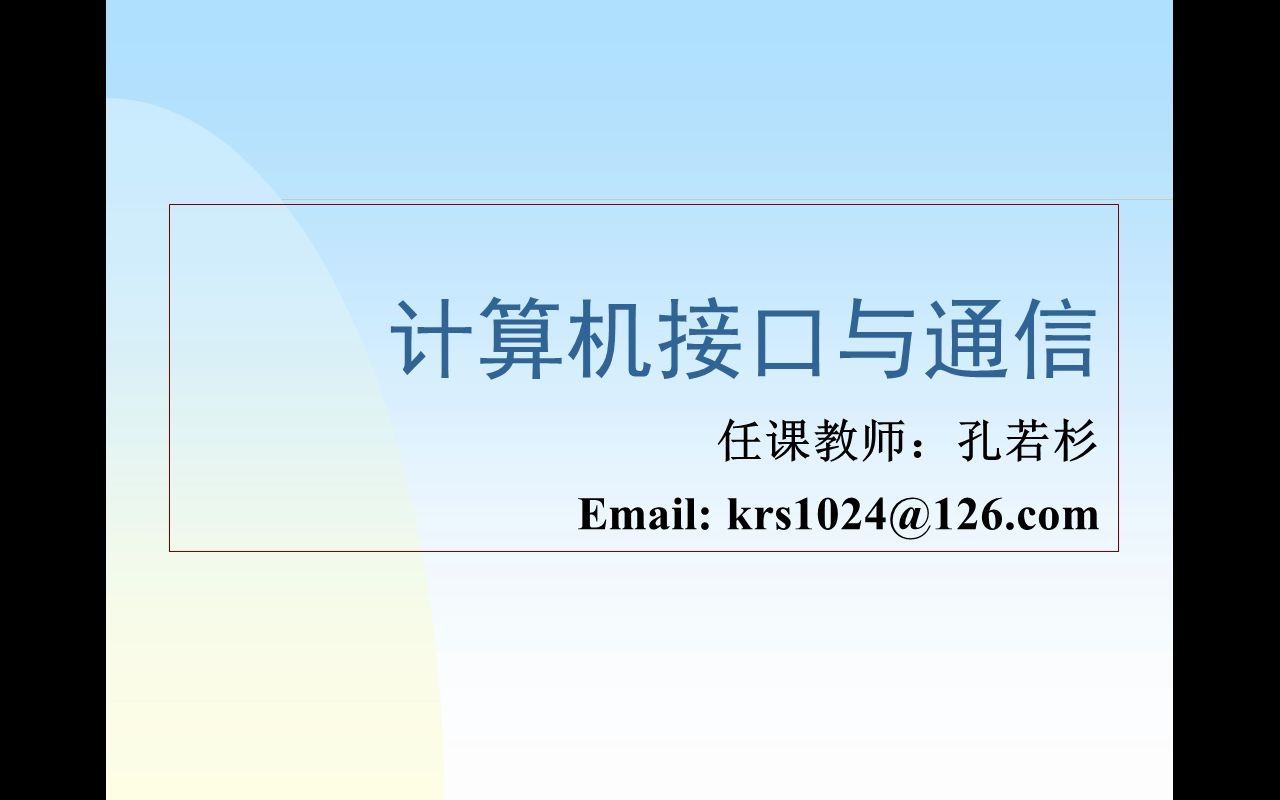 计算机接口与通信

任课教师：孔若杉

Email: krs1024@126.com